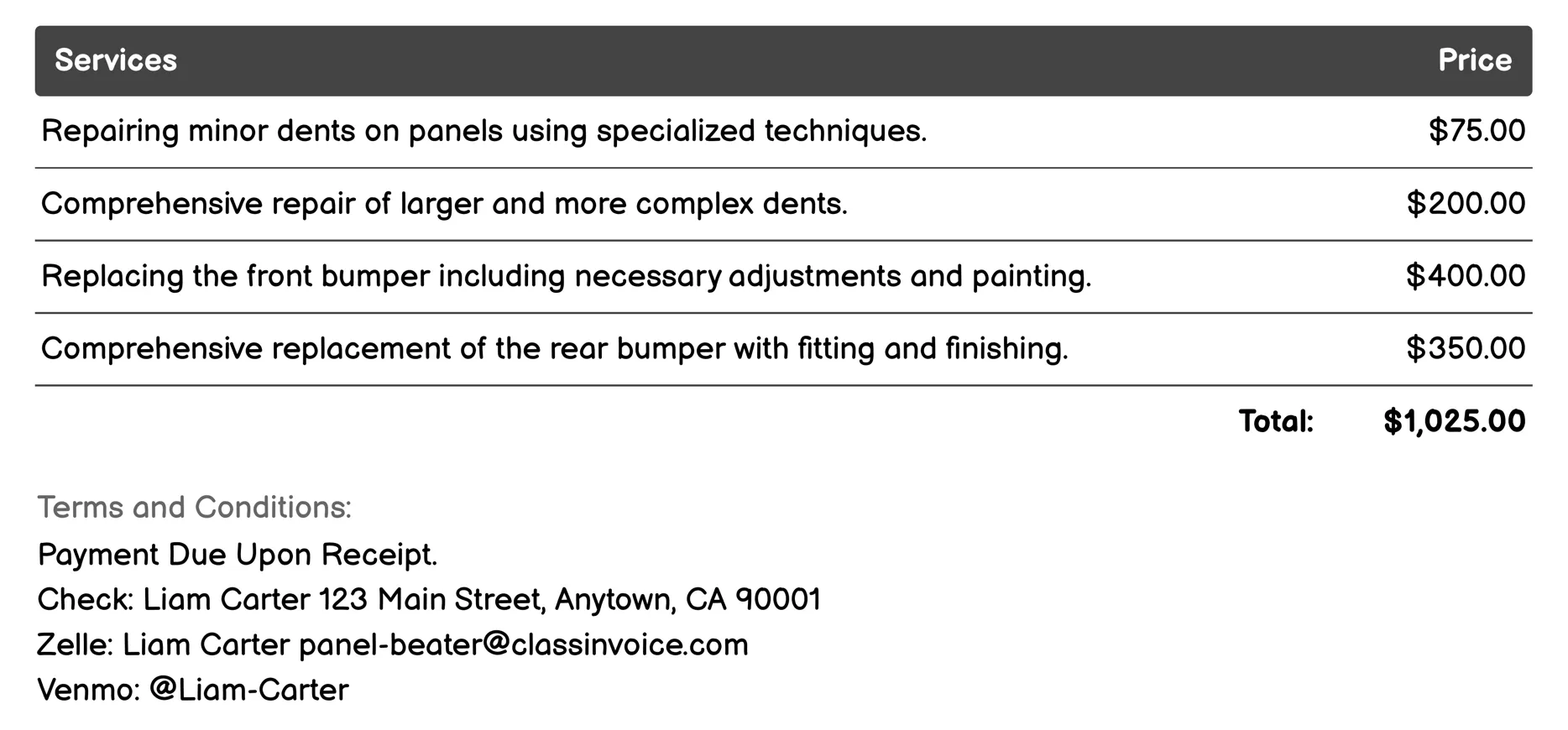 | Services | Price |
|---|---|
| Repairing minor dents on panels using specialized techniques. | \$75.00 |
| Comprehensive repair of larger and more complex dents. | \$200.00 |
| Replacing the front bumper including necessary adjustments and painting. | \$400.00 |
| Comprehensive replacement of the rear bumper with fitting and finishing. | \$350.00 |
| Total: | \$1,025.00 |

Terms and Conditions:
Payment Due Upon Receipt.
Check: Liam Carter 123 Main Street, Anytown, CA 90001
Zelle: Liam Carter panel-beater@classinvoice.com
Venmo: @Liam-Carter